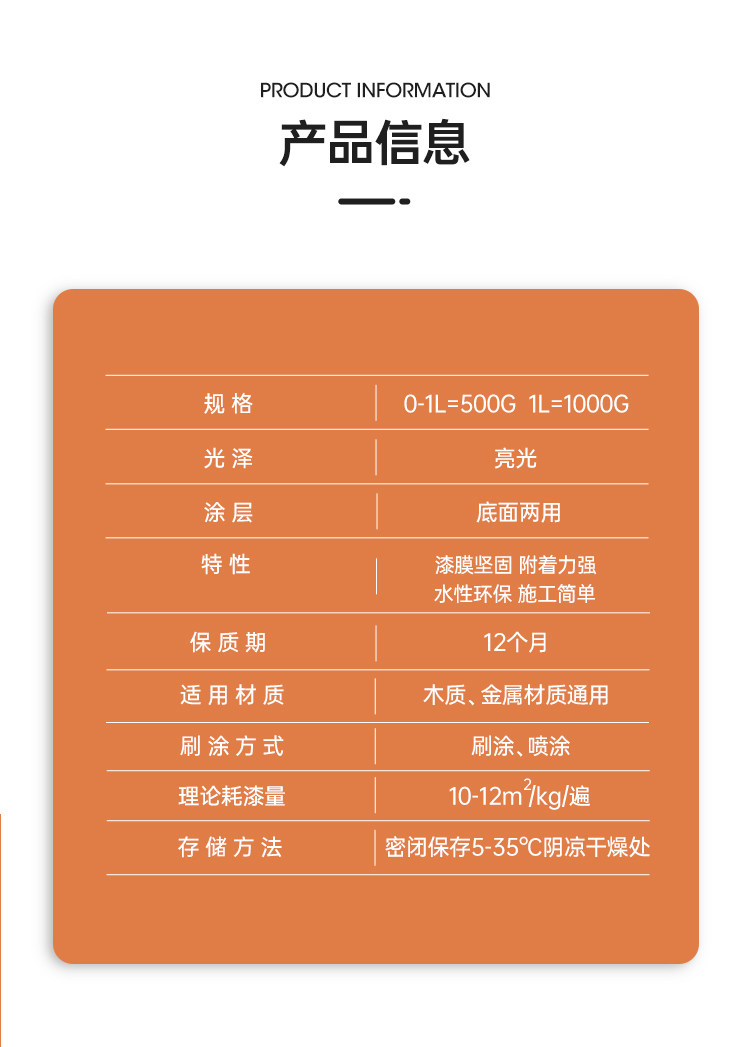 PRODUCT INFORMATION

产品信息

| 规格 | 0-1L=500G 1L=1000G |
|---|---|
| 光泽 | 亮光 |
| 涂层 | 底面两用 |
| 特性 | 漆膜坚固 附着力强 水性环保 施工简单 |
| 保质期 | 12个月 |
| 适用材质 | 木质、金属材质通用 |
| 刷涂方式 | 刷涂、喷涂 |
| 理论耗漆量 | 10-12$m^2$/kg/遍 |
| 存储方法 | 密闭保存5-35℃阴凉干燥处 |